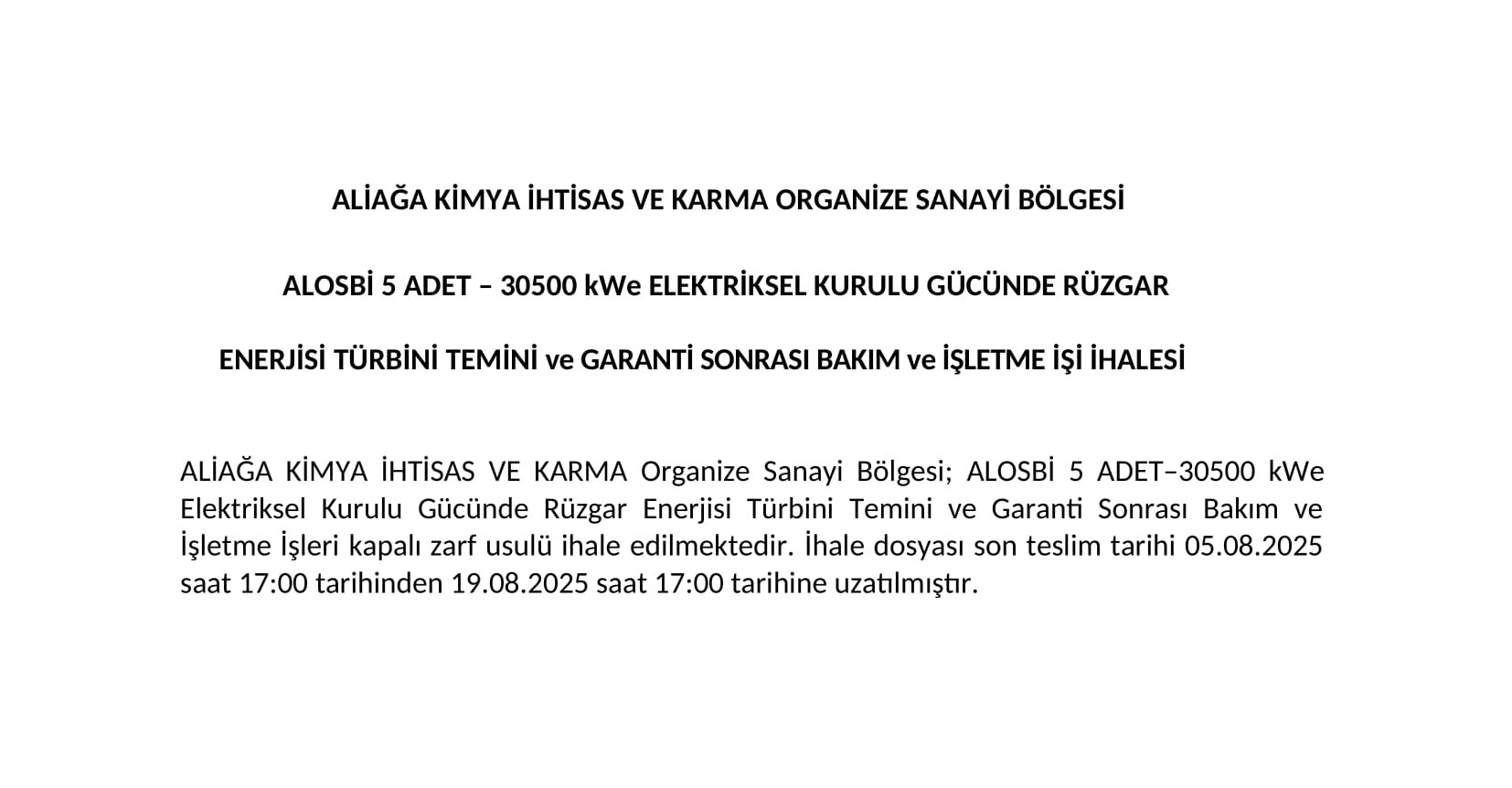 ALİAĞA KİMYA İHTİSAS VE KARMA ORGANİZE SANAYİ BÖLGESİ

ALOSBİ 5 ADET – 30500 kWe ELEKTRİKSEL KURULU GÜCÜNDE RÜZGAR

ENERJİSİ TÜRBİNİ TEMİNİ ve GARANTİ SONRASI BAKIM ve İŞLETME İŞİ İHALESİ

ALİAĞA KİMYA İHTİSAS VE KARMA Organize Sanayi Bölgesi; ALOSBİ 5 ADET–30500 kWe Elektriksel Kurulu Gücünde Rüzgar Enerjisi Türbini Temini ve Garanti Sonrası Bakım ve İşletme İşleri kapalı zarf usulü ihale edilmektedir. İhale dosyası son teslim tarihi 05.08.2025 saat 17:00 tarihinden 19.08.2025 saat 17:00 tarihine uzatılmıştır.